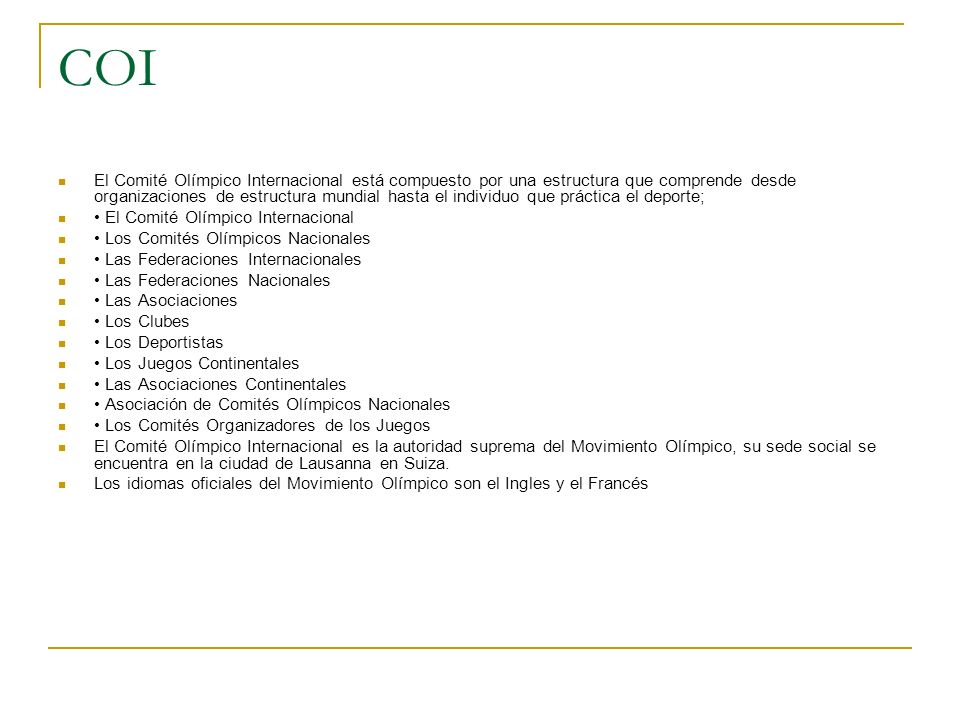 COI

El Comité Olímpico Internacional está compuesto por una estructura que comprende desde organizaciones de estructura mundial hasta el individuo que práctica el deporte;

• El Comité Olímpico Internacional

• Los Comités Olímpicos Nacionales

• Las Federaciones Internacionales

• Las Federaciones Nacionales

• Las Asociaciones

• Los Clubes

• Los Deportistas

• Los Juegos Continentales

• Las Asociaciones Continentales

• Asociación de Comités Olímpicos Nacionales

• Los Comités Organizadores de los Juegos

El Comité Olímpico Internacional es la autoridad suprema del Movimiento Olímpico, su sede social se encuentra en la ciudad de Lausanna en Suiza.

Los idiomas oficiales del Movimiento Olímpico son el Ingles y el Francés